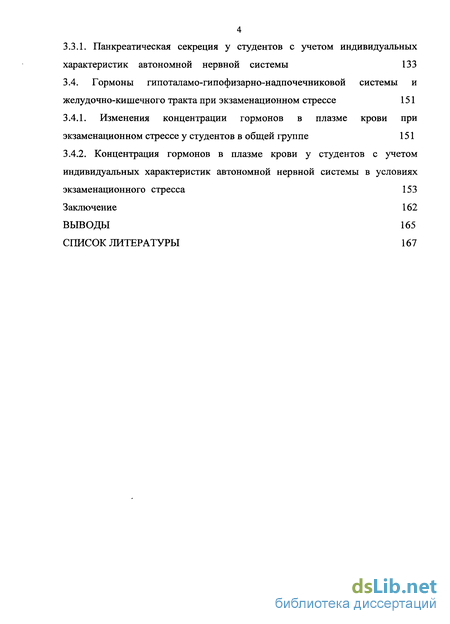 4

3.3.1. Панкреатическая секреция у студентов с учетом индивидуальных характеристик автономной нервной системы 133

3.4. Гормоны гипоталамо-гипофизарно-надпочечниковой системы и желудочно-кишечного тракта при экзаменационном стрессе 151

3.4.1. Изменения концентрации гормонов в плазме крови при экзаменационном стрессе у студентов в общей группе 151

3.4.2. Концентрация гормонов в плазме крови у студентов с учетом индивидуальных характеристик автономной нервной системы в условиях экзаменационного стресса 153

Заключение 162

ВЫВОДЫ 165

СПИСОК ЛИТЕРАТУРЫ 167

dsLib.net
библиотека диссертаций